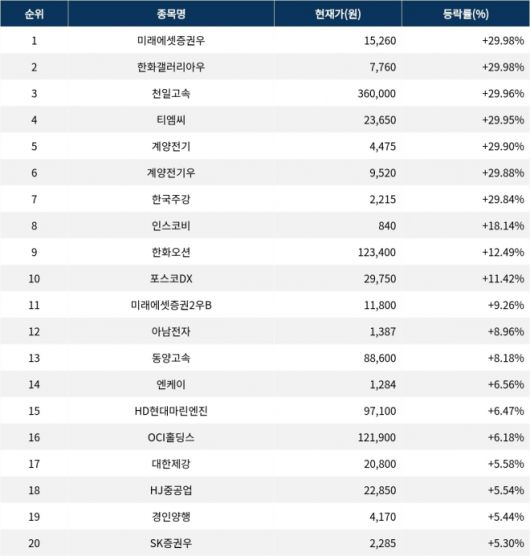 | 순위 | 종목명 | 현재가(원) | 등락률(%) |
|---|---|---|---|
| 1 | 미래에셋증권우 | 15,260 | +29.98% |
| 2 | 한화갤러리아우 | 7,760 | +29.98% |
| 3 | 천일고속 | 360,000 | +29.96% |
| 4 | 티엠씨 | 23,650 | +29.95% |
| 5 | 계양전기 | 4,475 | +29.90% |
| 6 | 계양전기우 | 9,520 | +29.88% |
| 7 | 한국주강 | 2,215 | +29.84% |
| 8 | 인스코비 | 840 | +18.14% |
| 9 | 한화오션 | 123,400 | +12.49% |
| 10 | 포스코DX | 29,750 | +11.42% |
| 11 | 미래에셋증권2우B | 11,800 | +9.26% |
| 12 | 아남전자 | 1,387 | +8.96% |
| 13 | 동양고속 | 88,600 | +8.18% |
| 14 | 엔케이 | 1,284 | +6.56% |
| 15 | HD현대마린엔진 | 97,100 | +6.47% |
| 16 | OCI홀딩스 | 121,900 | +6.18% |
| 17 | 대한제강 | 20,800 | +5.58% |
| 18 | HJ중공업 | 22,850 | +5.54% |
| 19 | 경인양행 | 4,170 | +5.44% |
| 20 | SK증권우 | 2,285 | +5.30% |